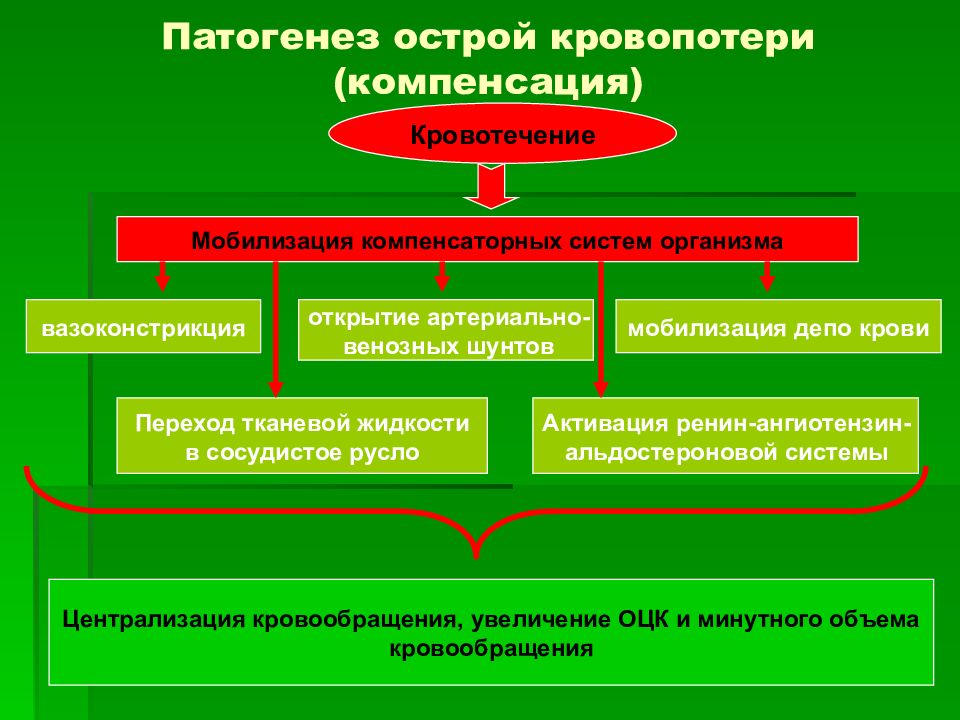 Патогенез острой кровопотери (компенсация)

Кровотечение

Мобилизация компенсаторных систем организма

вазоконстрикция

открытие артериально-венозных шунтов

мобилизация депо крови

Переход тканевой жидкости в сосудистое русло

Активация ренин-ангиотензин-альдостероновой системы

Централизация кровообращения, увеличение ОЦК и минутного объема кровообращения